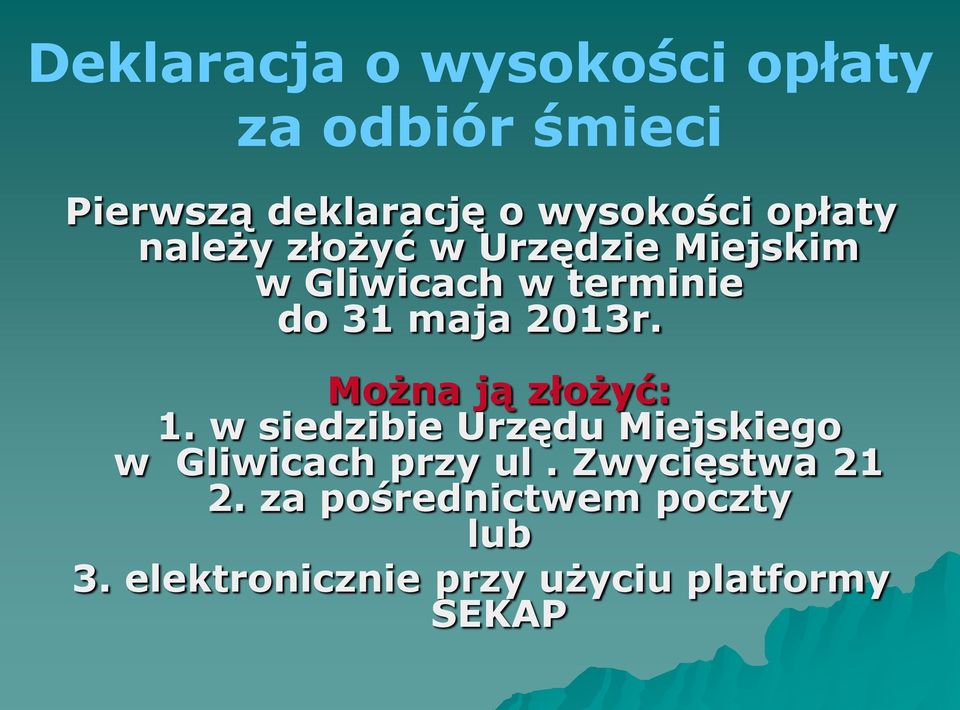 Deklaracja o wysokości opłaty za odbiór śmieci

Pierwszą deklarację o wysokości opłaty należy złożyć w Urzędzie Miejskim w Gliwicach w terminie do 31 maja 2013r.

Można ją złożyć:
1. w siedzibie Urzędu Miejskiego w Gliwicach przy ul . Zwycięstwa 21
2. za pośrednictwem poczty
lub
3. elektronicznie przy użyciu platformy SEKAP